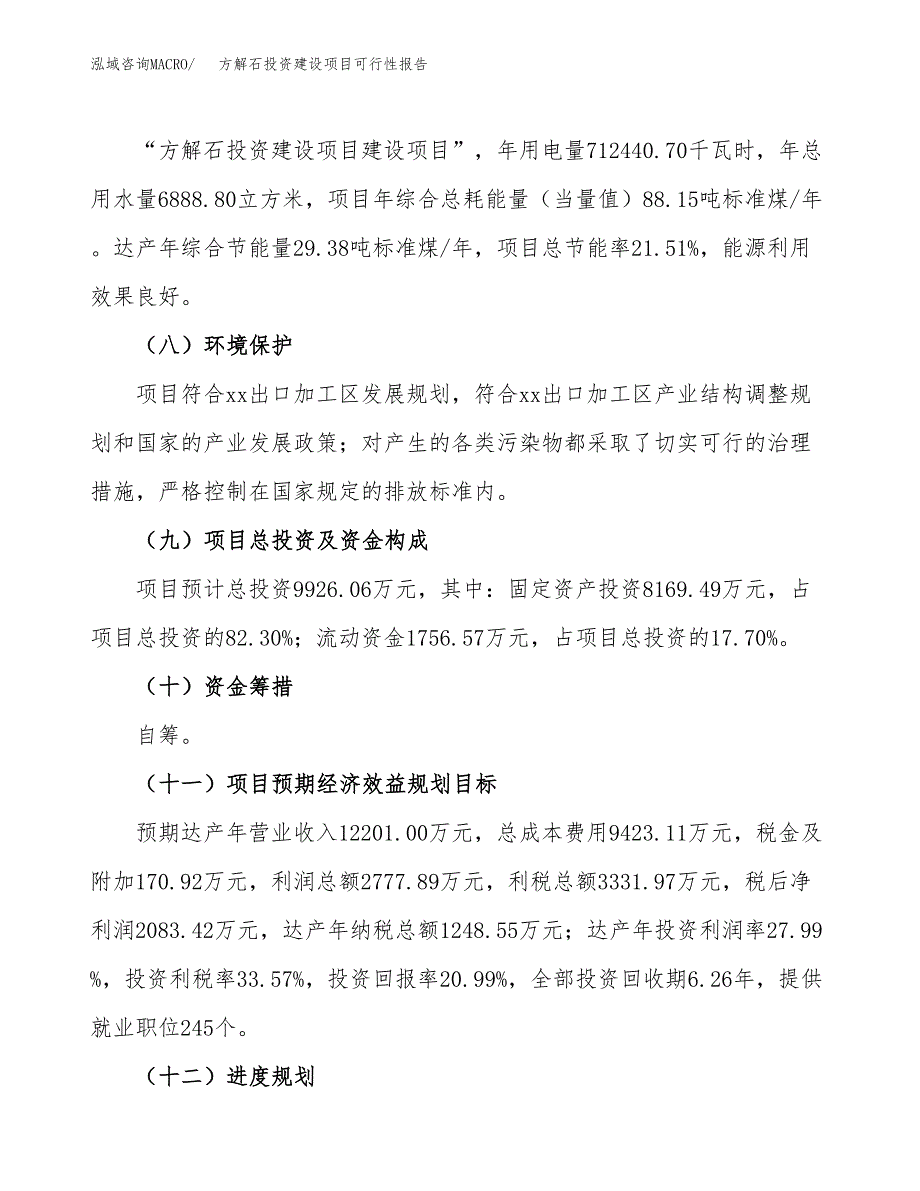 泓域咨询MACRO/　　方解石投资建设项目可行性报告

“方解石投资建设项目建设项目”，年用电量712440.70千瓦时，年总用水量6888.80立方米，项目年综合总耗能量（当量值）88.15吨标准煤/年。达产年综合节能量29.38吨标准煤/年，项目总节能率21.51%，能源利用效果良好。

（八）环境保护

项目符合xx出口加工区发展规划，符合xx出口加工区产业结构调整规划和国家的产业发展政策；对产生的各类污染物都采取了切实可行的治理措施，严格控制在国家规定的排放标准内。

（九）项目总投资及资金构成

项目预计总投资9926.06万元，其中：固定资产投资8169.49万元，占项目总投资的82.30%；流动资金1756.57万元，占项目总投资的17.70%。

（十）资金筹措

自筹。

（十一）项目预期经济效益规划目标

预期达产年营业收入12201.00万元，总成本费用9423.11万元，税金及附加170.92万元，利润总额2777.89万元，利税总额3331.97万元，税后净利润2083.42万元，达产年纳税总额1248.55万元；达产年投资利润率27.99%，投资利税率33.57%，投资回报率20.99%，全部投资回收期6.26年，提供就业职位245个。

（十二）进度规划